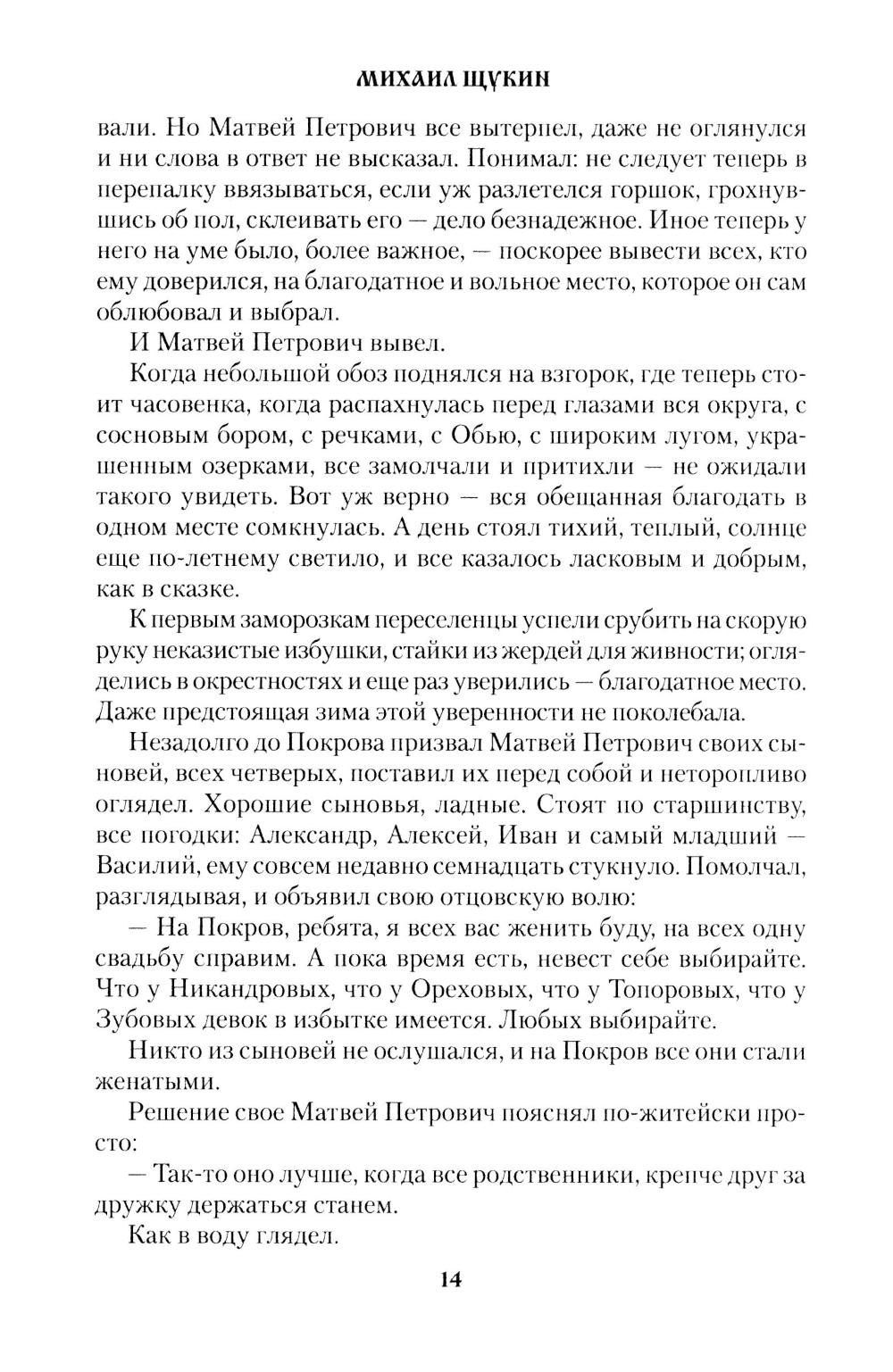 МИХАИЛ ЩУКИН

вали. Но Матвей Петрович все вытерпел, даже не оглянулся и ни слова в ответ не высказал. Понимал: не следует теперь в перепалку ввязываться, если уж разлетелся горшок, грохнувшись об пол, склеивать его — дело безнадежное. Иное теперь у него на уме было, более важное, — поскорее вывести всех, кто ему доверился, на благодатное и вольное место, которое он сам облюбовал и выбрал.

И Матвей Петрович вывел.

Когда небольшой обоз поднялся на взгорок, где теперь стоит часовенка, когда распахнулась перед глазами вся округа, с сосновым бором, с речками, с Обью, с широким лугом, украшенным озерками, все замолчали и притихли — не ожидали такого увидеть. Вот уж верно — вся обещанная благодать в одном месте сомкнулась. А день стоял тихий, теплый, солнце еще по-летнему светило, и все казалось ласковым и добрым, как в сказке.

К первым заморозкам переселенцы успели срубить на скорую руку неказистые избушки, стайки из жердей для живности; огляделись в окрестностях и еще раз уверились — благодатное место. Даже предстоящая зима этой уверенности не поколебала.

Незадолго до Покрова призвал Матвей Петрович своих сыновей, всех четверых, поставил их перед собой и неторопливо оглядел. Хорошие сыновья, ладные. Стоят по старшинству, все погодки: Александр, Алексей, Иван и самый младший — Василий, ему совсем недавно семнадцать стукнуло. Помолчал, разглядывая, и объявил свою отцовскую волю:

— На Покров, ребята, я всех вас женить буду, на всех одну свадьбу справим. А пока время есть, невест себе выбирайте. Что у Никандровых, что у Ореховых, что у Топоровых, что у Зубовых девок в избытке имеется. Любых выбирайте.

Никто из сыновей не ослушался, и на Покров все они стали женатыми.

Решение свое Матвей Петрович пояснял по-житейски просто:

— Так-то оно лучше, когда все родственники, крепче друг за дружку держаться станем.

Как в воду глядел.

14